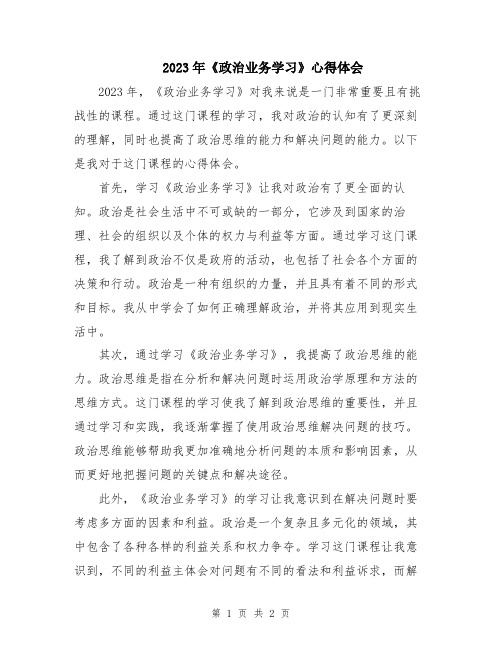 2023年《政治业务学习》心得体会

2023年，《政治业务学习》对我来说是一门非常重要且有挑战性的课程。通过这门课程的学习，我对政治的认知有了更深刻的理解，同时也提高了政治思维的能力和解决问题的能力。以下是我对于这门课程的心得体会。

首先，学习《政治业务学习》让我对政治有了更全面的认知。政治是社会生活中不可或缺的一部分，它涉及到国家的治理、社会的组织以及个体的权力与利益等方面。通过学习这门课程，我了解到政治不仅是政府的活动，也包括了社会各个方面的决策和行动。政治是一种有组织的力量，并且具有着不同的形式和目标。我从中学会了如何正确理解政治，并将其应用到现实生活中。

其次，通过学习《政治业务学习》，我提高了政治思维的能力。政治思维是指在分析和解决问题时运用政治学原理和方法的思维方式。这门课程的学习使我了解到政治思维的重要性，并且通过学习和实践，我逐渐掌握了使用政治思维解决问题的技巧。政治思维能够帮助我更加准确地分析问题的本质和影响因素，从而更好地把握问题的关键点和解决途径。

此外，《政治业务学习》的学习让我意识到在解决问题时要考虑多方面的因素和利益。政治是一个复杂且多元化的领域，其中包含了各种各样的利益关系和权力争夺。学习这门课程让我意识到，不同的利益主体会对问题有不同的看法和利益诉求，而解

第 1 页 共 2 页